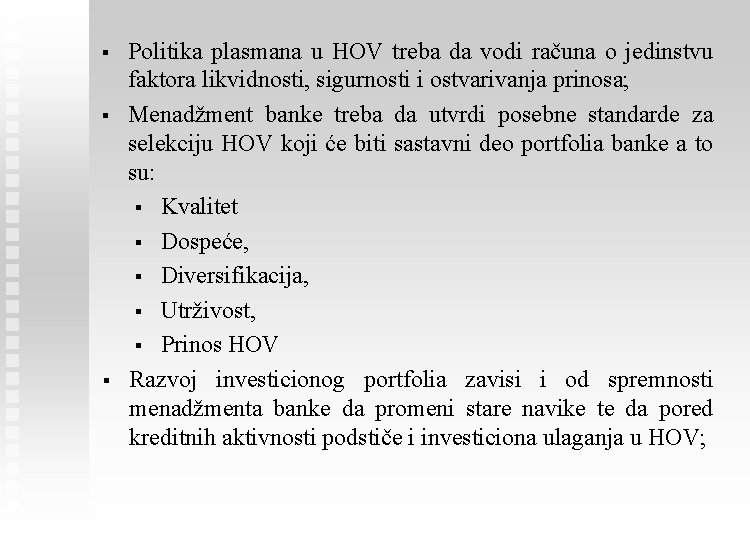 ▪ Politika plasmana u HOV treba da vodi računa o jedinstvu faktora likvidnosti, sigurnosti i ostvarivanja prinosa;

▪ Menadžment banke treba da utvrdi posebne standarde za selekciju HOV koji će biti sastavni deo portfolia banke a to su:

▪ Kvalitet

▪ Dospeće,

▪ Diversifikacija,

▪ Utrživost,

▪ Prinos HOV

▪ Razvoj investicionog portfolia zavisi i od spremnosti menadžmenta banke da promeni stare navike te da pored kreditnih aktivnosti podstiče i investiciona ulaganja u HOV;